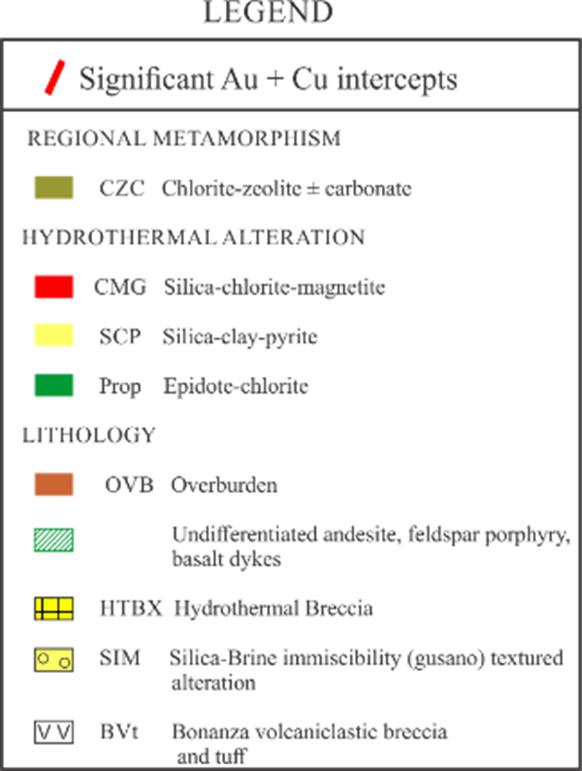 LEGEND

Significant Au + Cu intercepts

REGIONAL METAMORPHISM

CZC Chlorite-zeolite ± carbonate

HYDROTHERMAL ALTERATION

CMG Silica-chlorite-magnetite

SCP Silica-clay-pyrite

Prop Epidote-chlorite

LITHOLOGY

OVB Overburden

Undifferentiated andesite, feldspar porphyry, basalt dykes

HTBX Hydrothermal Breccia

SIM Silica-Brine immiscibility (gusano) textured alteration

V V BVt Bonanza volcaniclastic breccia and tuff